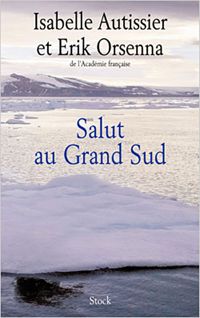 Isabelle Autissier
et Erik Orsenna
de l'Académie française

Salut
au Grand Sud

Stock